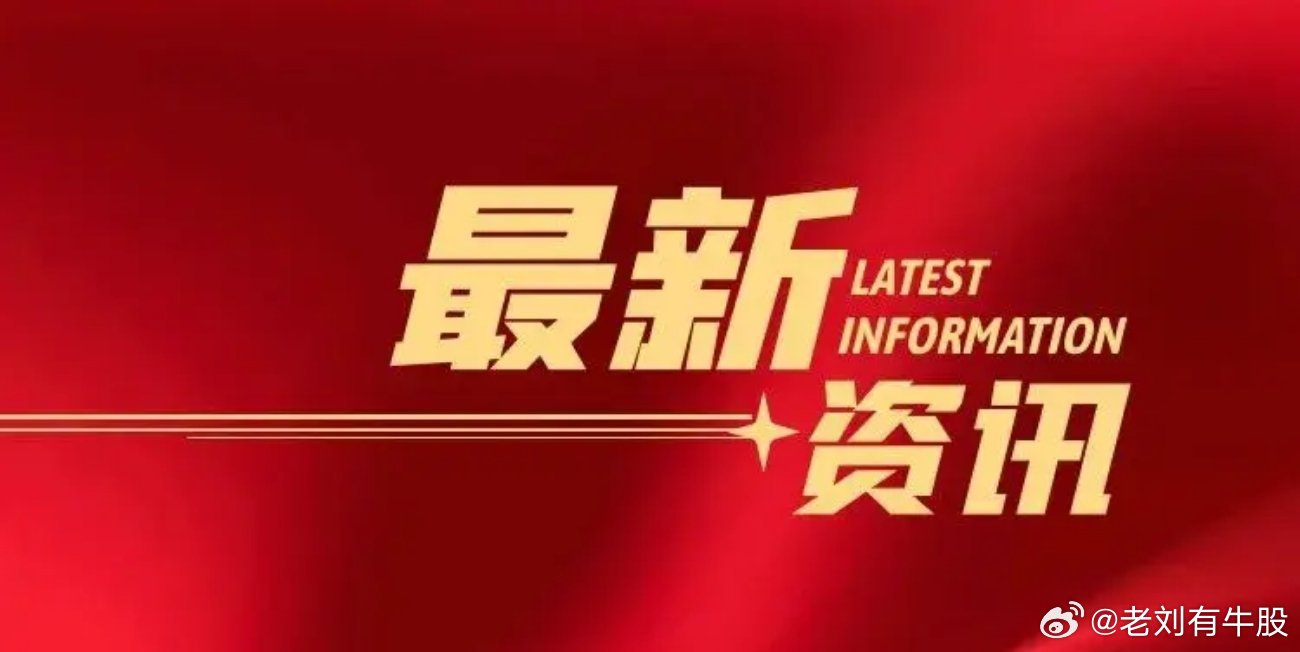 最新 LATEST INFORMATION
资讯

@老刘有牛股